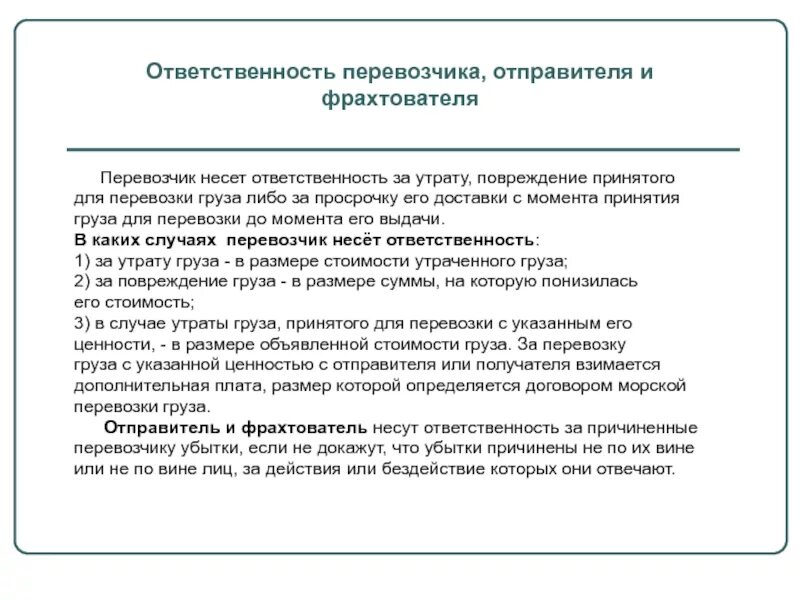 Ответственность перевозчика, отправителя и фрахтователя

Перевозчик несет ответственность за утрату, повреждение принятого для перевозки груза либо за просрочку его доставки с момента принятия груза для перевозки до момента его выдачи.
В каких случаях перевозчик несёт ответственность:
1) за утрату груза - в размере стоимости утраченного груза;
2) за повреждение груза - в размере суммы, на которую понизилась его стоимость;
3) в случае утраты груза, принятого для перевозки с указанным его ценности, - в размере объявленной стоимости груза. За перевозку груза с указанной ценностью с отправителя или получателя взимается дополнительная плата, размер которой определяется договором морской перевозки груза.

Отправитель и фрахтователь несут ответственность за причиненные перевозчику убытки, если не докажут, что убытки причинены не по их вине или не по вине лиц, за действия или бездействие которых они отвечают.